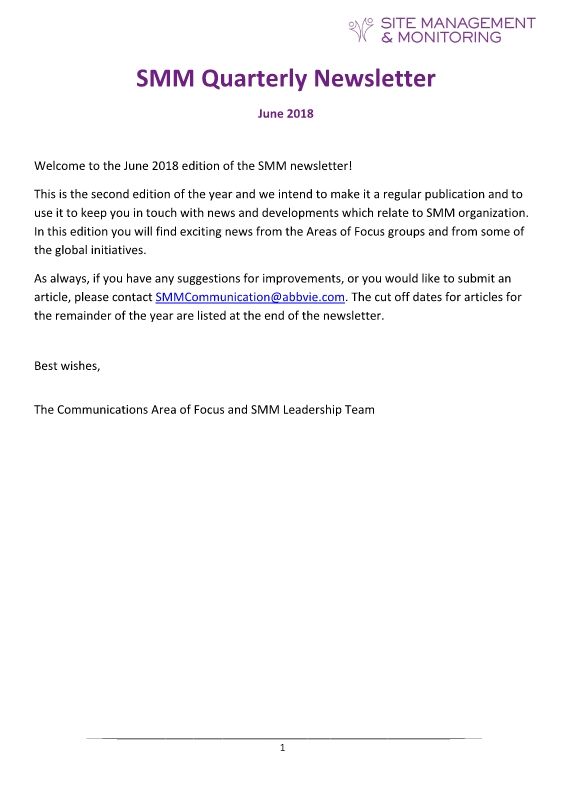 SITE MANAGEMENT
& MONITORING

SMM Quarterly Newsletter

June 2018

Welcome to the June 2018 edition of the SMM newsletter!

This is the second edition of the year and we intend to make it a regular publication and to use it to keep you in touch with news and developments which relate to SMM organization. In this edition you will find exciting news from the Areas of Focus groups and from some of the global initiatives.

As always, if you have any suggestions for improvements, or you would like to submit an article, please contact SMMCommunication@abbvie.com. The cut off dates for articles for the remainder of the year are listed at the end of the newsletter.

Best wishes,

The Communications Area of Focus and SMM Leadership Team

1